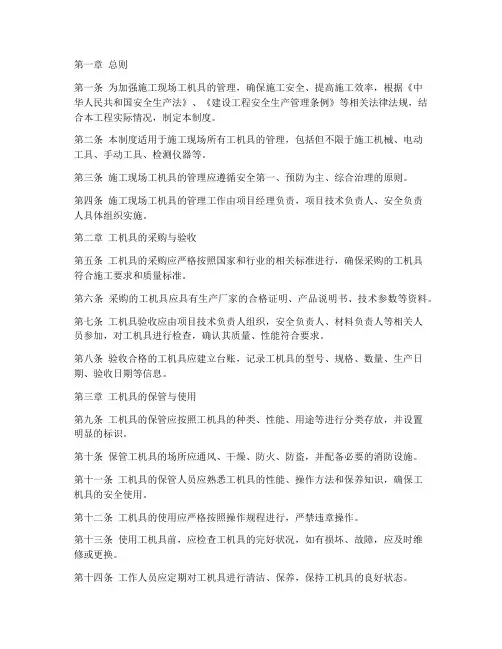 第一章 总则

第一条 为加强施工现场工机具的管理，确保施工安全、提高施工效率，根据《中华人民共和国安全生产法》、《建设工程安全生产管理条例》等相关法律法规，结合本工程实际情况，制定本制度。

第二条 本制度适用于施工现场所有工机具的管理，包括但不限于施工机械、电动工具、手动工具、检测仪器等。

第三条 施工现场工机具的管理应遵循安全第一、预防为主、综合治理的原则。

第四条 施工现场工机具的管理工作由项目经理负责，项目技术负责人、安全负责人具体组织实施。

第二章 工机具的采购与验收

第五条 工机具的采购应严格按照国家和行业的相关标准进行，确保采购的工机具符合施工要求和质量标准。

第六条 采购的工机具应具有生产厂家的合格证明、产品说明书、技术参数等资料。

第七条 工机具验收应由项目技术负责人组织，安全负责人、材料负责人等相关人员参加，对工机具进行检查，确认其质量、性能符合要求。

第八条 验收合格的工机具应建立台账，记录工机具的型号、规格、数量、生产日期、验收日期等信息。

第三章 工机具的保管与使用

第九条 工机具的保管应按照工机具的种类、性能、用途等进行分类存放，并设置明显的标识。

第十条 保管工机具的场所应通风、干燥、防火、防盗，并配备必要的消防设施。

第十一条 工机具的保管人员应熟悉工机具的性能、操作方法和保养知识，确保工机具的安全使用。

第十二条 工机具的使用应严格按照操作规程进行，严禁违章操作。

第十三条 使用工机具前，应检查工机具的完好状况，如有损坏、故障，应及时维修或更换。

第十四条 工作人员应定期对工机具进行清洁、保养，保持工机具的良好状态。